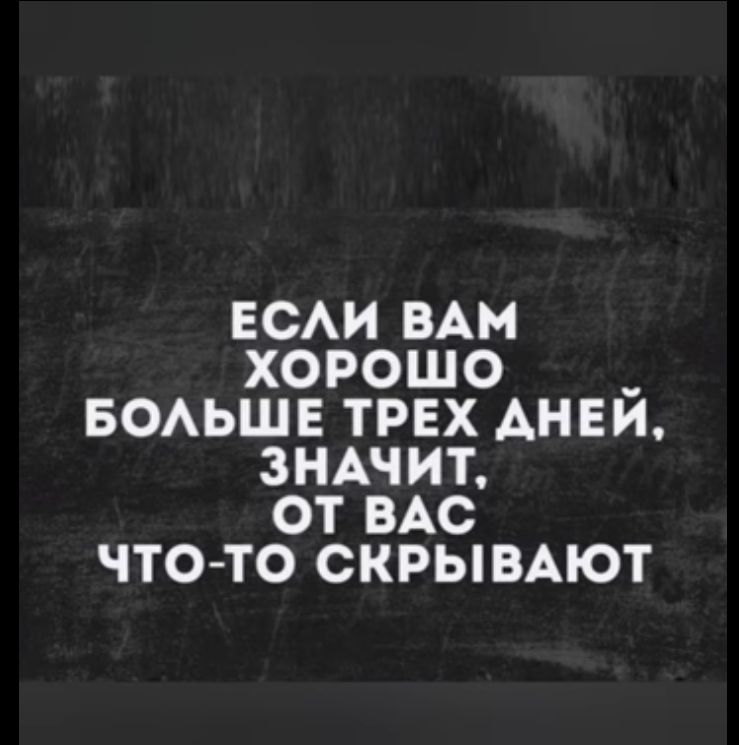 ЕСЛИ ВАМ ХОРОШО БОЛЬШЕ ТРЕХ ДНЕЙ, ЗНАЧИТ, ОТ ВАС ЧТО-ТО СКРЫВАЮТ